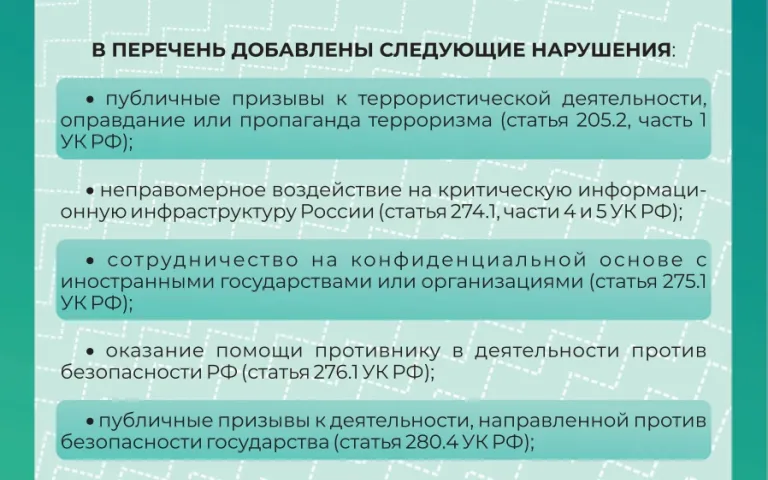 В ПЕРЕЧЕНЬ ДОБАВЛЕНЫ СЛЕДУЮЩИЕ НАРУШЕНИЯ:

• публичные призывы к террористической деятельности, оправдание или пропаганда терроризма (статья 205.2, часть 1 УК РФ);

• неправомерное воздействие на критическую информационную инфраструктуру России (статья 274.1, части 4 и 5 УК РФ);

• сотрудничество на конфиденциальной основе с иностранными государствами или организациями (статья 275.1 УК РФ);

• оказание помощи противнику в деятельности против безопасности РФ (статья 276.1 УК РФ);

• публичные призывы к деятельности, направленной против безопасности государства (статья 280.4 УК РФ);